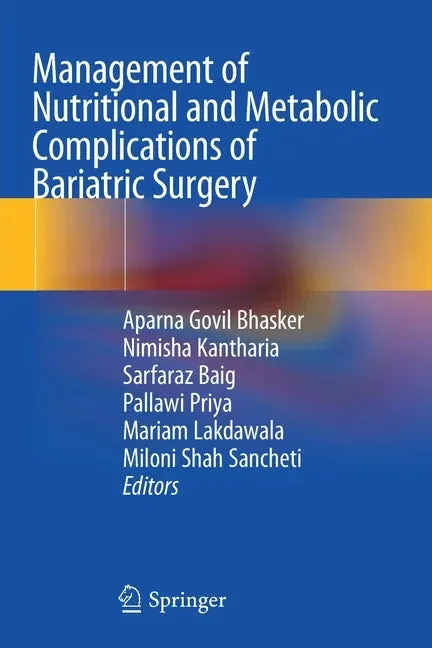 Management of Nutritional and Metabolic Complications of Bariatric Surgery

Aparna Govil Bhasker
Nimisha Kantharia
Sarfaraz Baig
Pallawi Priya
Mariam Lakdawala
Miloni Shah Sancheti
Editors

Springer